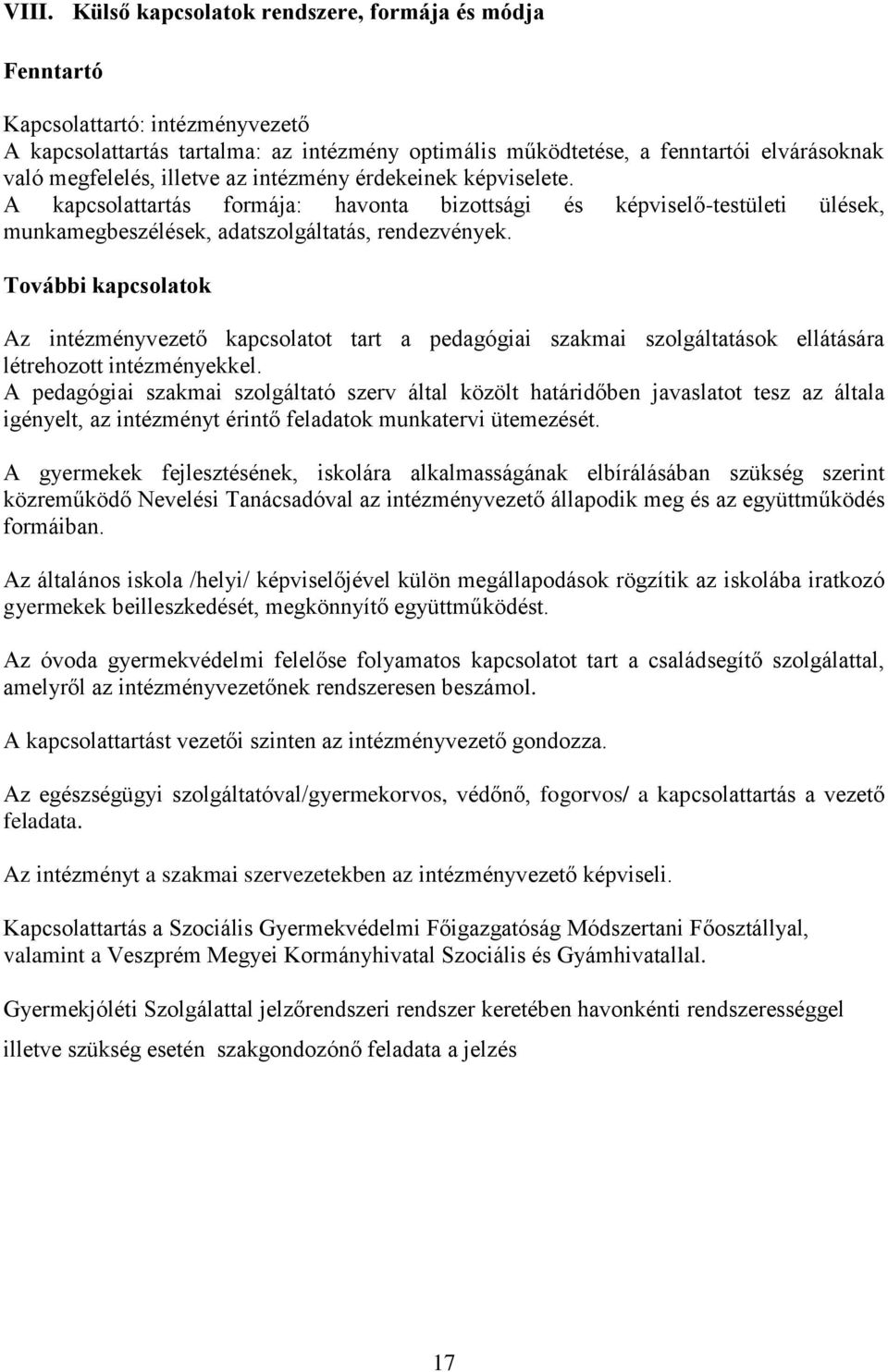 VIII. Külső kapcsolatok rendszere, formája és módja

Fenntartó

Kapcsolattartó: intézményvezető
A kapcsolattartás tartalma: az intézmény optimális működtetése, a fenntartói elvárásoknak való megfelelés, illetve az intézmény érdekeinek képviselete.
A kapcsolattartás formája: havonta bizottsági és képviselő-testületi ülések, munkamegbeszélések, adatszolgáltatás, rendezvények.

További kapcsolatok

Az intézményvezető kapcsolatot tart a pedagógiai szakmai szolgáltatások ellátására létrehozott intézményekkel.
A pedagógiai szakmai szolgáltató szerv által közölt határidőben javaslatot tesz az általa igényelt, az intézményt érintő feladatok munkatervi ütemezését.

A gyermekek fejlesztésének, iskolára alkalmasságának elbírálásában szükség szerint közreműködő Nevelési Tanácsadóval az intézményvezető állapodik meg és az együttműködés formáiban.

Az általános iskola /helyi/ képviselőjével külön megállapodások rögzítik az iskolába iratkozó gyermekek beilleszkedését, megkönnyítő együttműködést.

Az óvoda gyermekvédelmi felelőse folyamatos kapcsolatot tart a családsegítő szolgálattal, amelyről az intézményvezetőnek rendszeresen beszámol.

A kapcsolattartást vezetői szinten az intézményvezető gondozza.

Az egészségügyi szolgáltatóval/gyermekorvos, védőnő, fogorvos/ a kapcsolattartás a vezető feladata.

Az intézményt a szakmai szervezetekben az intézményvezető képviseli.

Kapcsolattartás a Szociális Gyermekvédelmi Főigazgatóság Módszertani Főosztállyal, valamint a Veszprém Megyei Kormányhivatal Szociális és Gyámhivatallal.

Gyermekjóléti Szolgálattal jelzőrendszeri rendszer keretében havonkénti rendszerességgel

illetve szükség esetén szakgondozónő feladata a jelzés

17